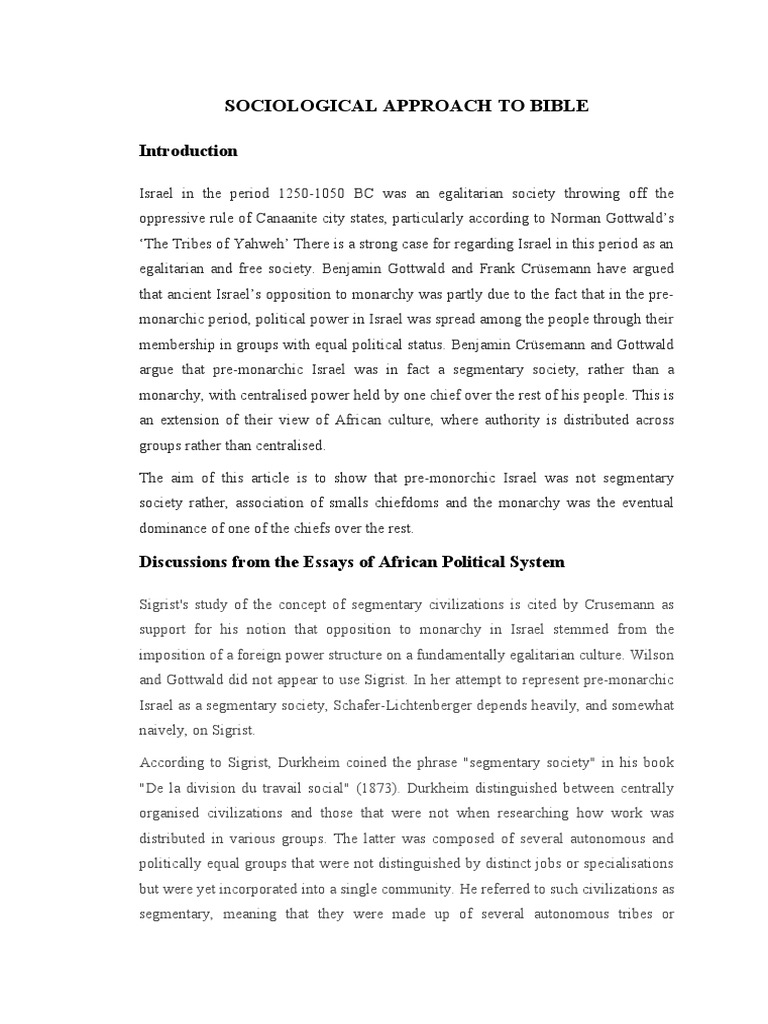 SOCIOLOGICAL APPROACH TO BIBLE

Introduction

Israel in the period 1250-1050 BC was an egalitarian society throwing off the oppressive rule of Canaanite city states, particularly according to Norman Gottwald's 'The Tribes of Yahweh' There is a strong case for regarding Israel in this period as an egalitarian and free society. Benjamin Gottwald and Frank Crüsemann have argued that ancient Israel's opposition to monarchy was partly due to the fact that in the pre-monarchic period, political power in Israel was spread among the people through their membership in groups with equal political status. Benjamin Crüsemann and Gottwald argue that pre-monarchic Israel was in fact a segmentary society, rather than a monarchy, with centralised power held by one chief over the rest of his people. This is an extension of their view of African culture, where authority is distributed across groups rather than centralised.

The aim of this article is to show that pre-monorchic Israel was not segmentary society rather, association of smalls chiefdoms and the monarchy was the eventual dominance of one of the chiefs over the rest.

Discussions from the Essays of African Political System

Sigrist's study of the concept of segmentary civilizations is cited by Crusemann as support for his notion that opposition to monarchy in Israel stemmed from the imposition of a foreign power structure on a fundamentally egalitarian culture. Wilson and Gottwald did not appear to use Sigrist. In her attempt to represent pre-monarchic Israel as a segmentary society, Schafer-Lichtenberger depends heavily, and somewhat naively, on Sigrist.

According to Sigrist, Durkheim coined the phrase "segmentary society" in his book "De la division du travail social" (1873). Durkheim distinguished between centrally organised civilizations and those that were not when researching how work was distributed in various groups. The latter was composed of several autonomous and politically equal groups that were not distinguished by distinct jobs or specialisations but were yet incorporated into a single community. He referred to such civilizations as segmentary, meaning that they were made up of several autonomous tribes or